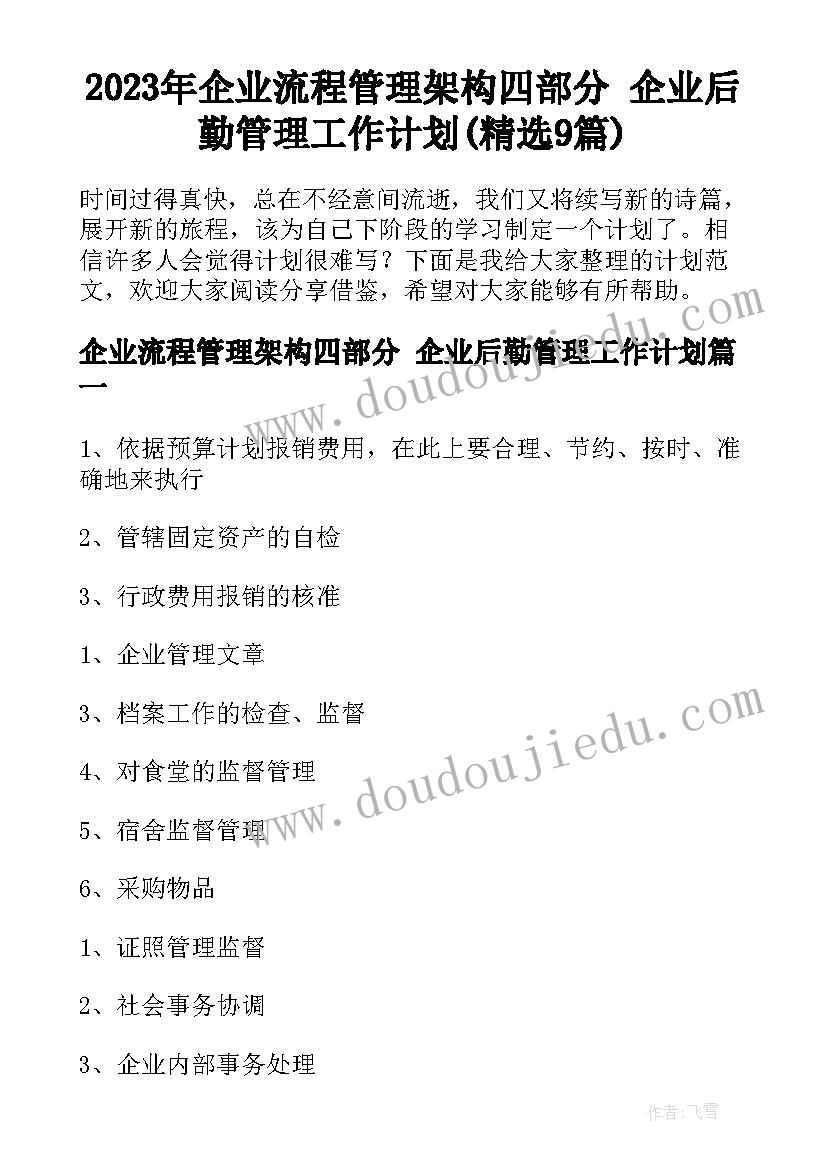 2023年企业流程管理架构四部分 企业后勤管理工作计划(精选9篇)

时间过得真快，总在不经意间流逝，我们又将续写新的诗篇，展开新的旅程，该为自己下阶段的学习制定一个计划了。相信许多人会觉得计划很难写？下面是我给大家整理的计划范文，欢迎大家阅读分享借鉴，希望对大家能够有所帮助。

企业流程管理架构四部分 企业后勤管理工作计划篇一

1、依据预算计划报销费用，在此上要合理、节约、按时、准确地来执行

2、管辖固定资产的自检

3、行政费用报销的核准

1、企业管理文章

3、档案工作的检查、监督

4、对食堂的监督管理

5、宿舍监督管理

6、采购物品

1、证照管理监督

2、社会事务协调

3、企业内部事务处理

www.doudoujiedu.com

www.doudoujiedu.com

作者：飞雪